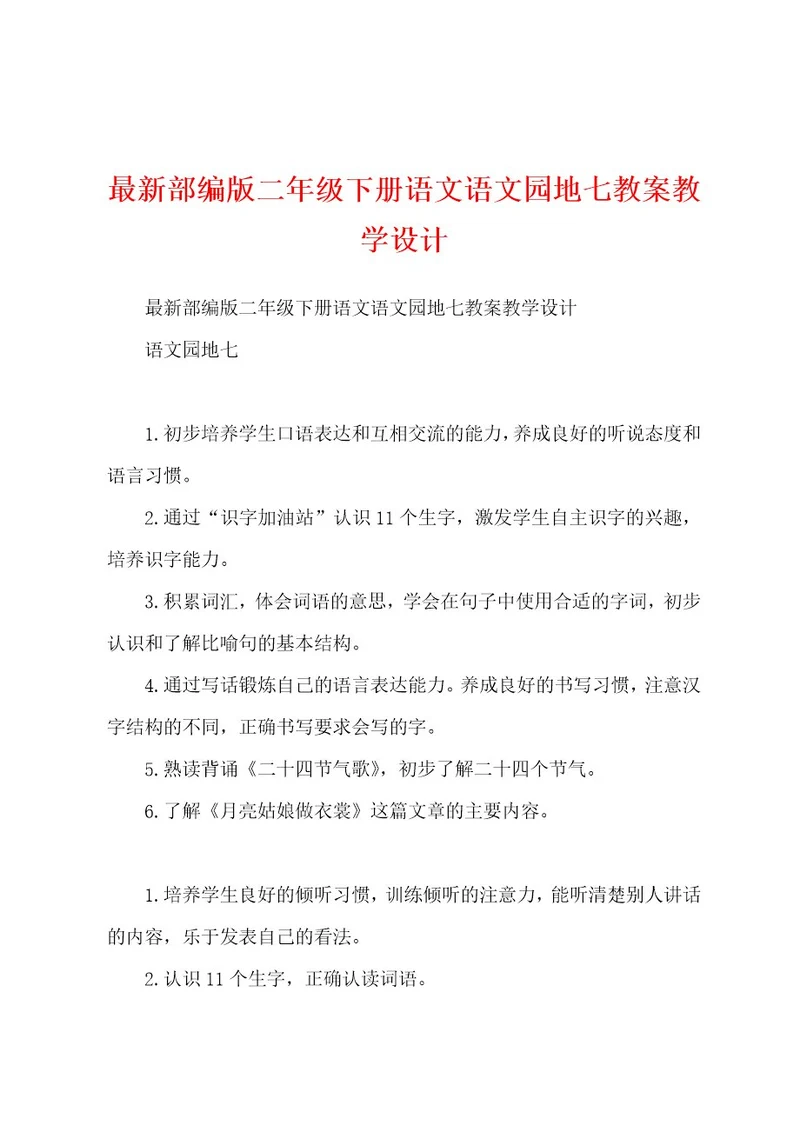 最新部编版二年级下册语文语文园地七教案教学设计

最新部编版二年级下册语文语文园地七教案教学设计

语文园地七

1.初步培养学生口语表达和互相交流的能力，养成良好的听说态度和语言习惯。

2.通过“识字加油站”认识11个生字，激发学生自主识字的兴趣，培养识字能力。

3.积累词汇，体会词语的意思，学会在句子中使用合适的字词，初步认识和了解比喻句的基本结构。

4.通过写话锻炼自己的语言表达能力。养成良好的书写习惯，注意汉字结构的不同，正确书写要求会写的字。

5.熟读背诵《二十四节气歌》，初步了解二十四个节气。

6.了解《月亮姑娘做衣裳》这篇文章的主要内容。

1.培养学生良好的倾听习惯，训练倾听的注意力，能听清楚别人讲话的内容，乐于发表自己的看法。

2.认识11个生字，正确认读词语。